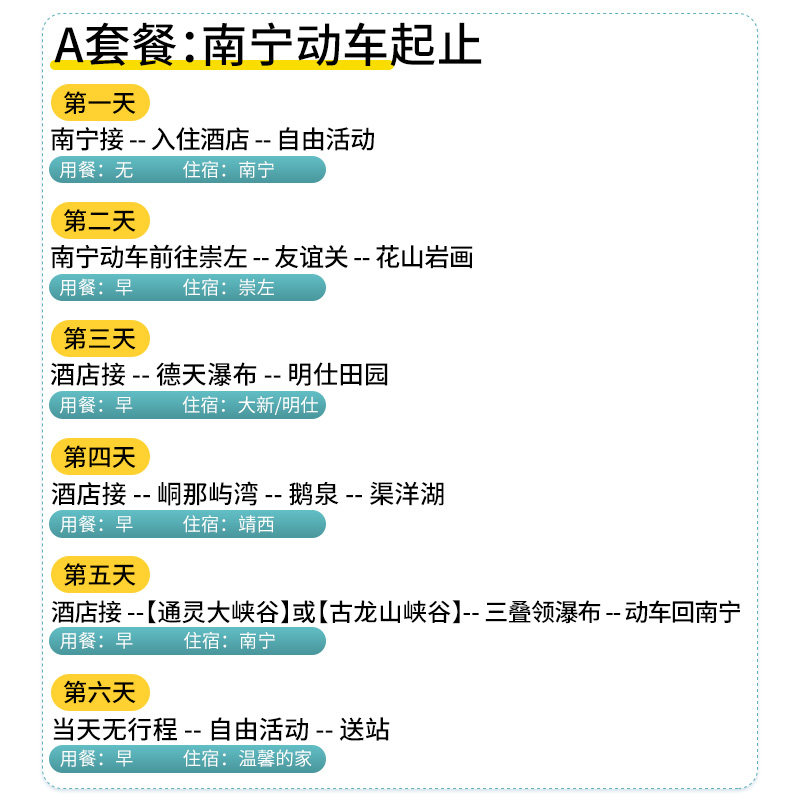 A套餐:南宁动车起止

第一天

南宁接 -- 入住酒店 -- 自由活动

用餐:无 住宿:南宁

第二天

南宁动车前往崇左 -- 友谊关 -- 花山岩画

用餐:早 住宿:崇左

第三天

酒店接 -- 德天瀑布 -- 明仕田园

用餐:早 住宿:大新/明仕

第四天

酒店接 -- 峒那屿湾 -- 鹅泉 -- 渠洋湖

用餐:早 住宿:靖西

第五天

酒店接 --【通灵大峡谷】或【古龙山峡谷】-- 三叠领瀑布 -- 动车回南宁

用餐:早 住宿:南宁

第六天

当天无行程 -- 自由活动 -- 送站

用餐:早 住宿:温馨的家